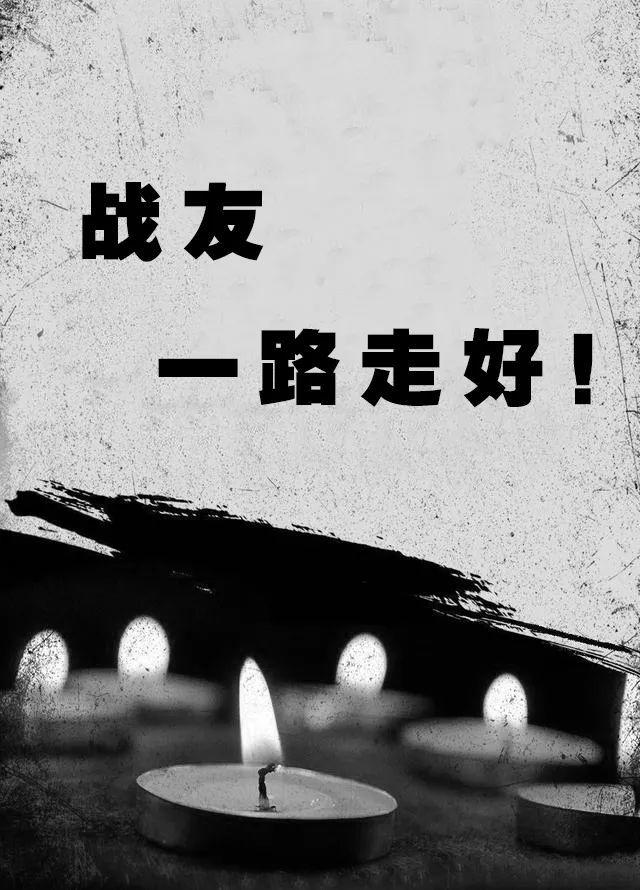 战友

一路走好！